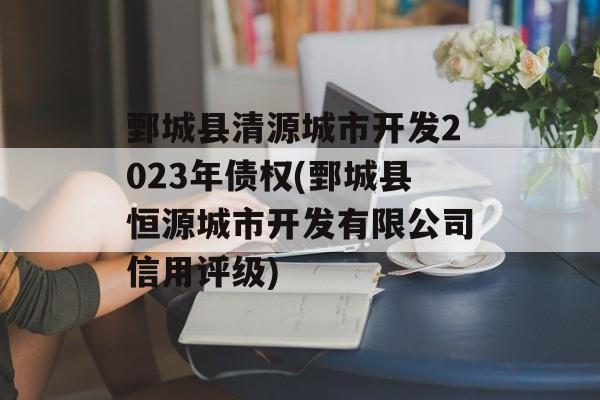 鄄城县清源城市开发2023年债权(鄄城县恒源城市开发有限公司信用评级)